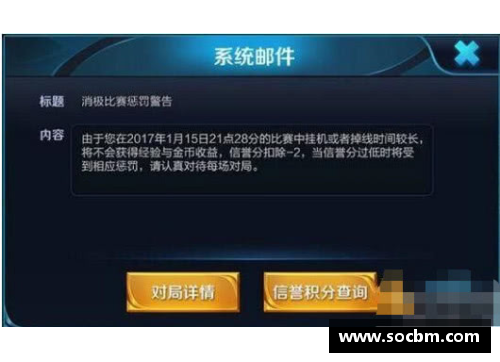 系统邮件

标题 消极比赛惩罚警告

内容 由于您在2017年1月15日21点28分的比赛中挂机或者掉线时间较长，将不会获得经验与金币收益，信誉分扣除-2，当信誉分过低时将受到相应惩罚，请认真对待每场对局。

对局详情

信誉积分查询

www.socbm.com